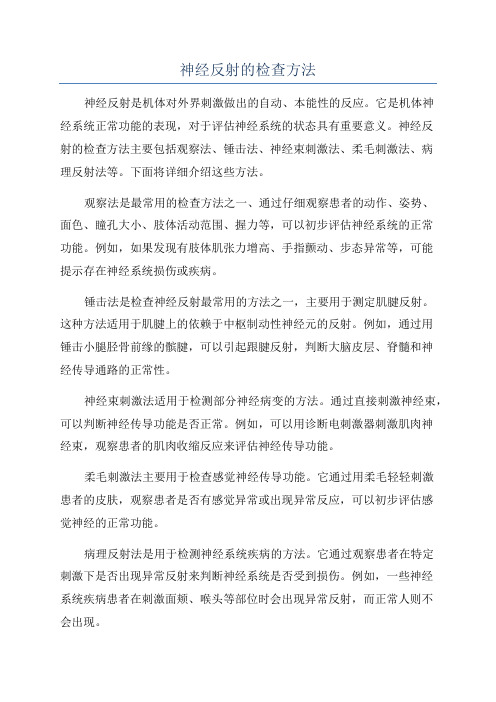 神经反射的检查方法

神经反射是机体对外界刺激做出的自动、本能性的反应。它是机体神经系统正常功能的表现，对于评估神经系统的状态具有重要意义。神经反射的检查方法主要包括观察法、锤击法、神经束刺激法、柔毛刺激法、病理反射法等。下面将详细介绍这些方法。

观察法是最常用的检查方法之一、通过仔细观察患者的动作、姿势、面色、瞳孔大小、肢体活动范围、握力等，可以初步评估神经系统的正常功能。例如，如果发现有肢体肌张力增高、手指颤动、步态异常等，可能提示存在神经系统损伤或疾病。

锤击法是检查神经反射最常用的方法之一，主要用于测定肌腱反射。这种方法适用于肌腱上的依赖于中枢制动性神经元的反射。例如，通过用锤击小腿胫骨前缘的髌腱，可以引起跟腱反射，判断大脑皮层、脊髓和神经传导通路的正常性。

神经束刺激法适用于检测部分神经病变的方法。通过直接刺激神经束，可以判断神经传导功能是否正常。例如，可以用诊断电刺激器刺激肌肉神经束，观察患者的肌肉收缩反应来评估神经传导功能。

柔毛刺激法主要用于检查感觉神经传导功能。它通过用柔毛轻轻刺激患者的皮肤，观察患者是否有感觉异常或出现异常反应，可以初步评估感觉神经的正常功能。

病理反射法是用于检测神经系统疾病的方法。它通过观察患者在特定刺激下是否出现异常反射来判断神经系统是否受到损伤。例如，一些神经系统疾病患者在刺激面颊、喉头等部位时会出现异常反射，而正常人则不会出现。